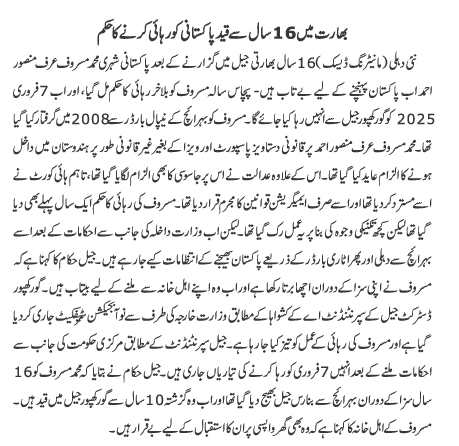 بھارت میں 16 سال سے قید پاکستانی کو رہائی کرنے کا حکم

نئی دہلی (مانیٹرنگ ڈیسک) 16 سال بھارتی جیل میں گزارنے کے بعد پاکستانی شہری محمد مسروف عرف منصور احمد اب پاکستان پہنچنے کے لیے بے تاب ہیں۔ پچاس سالہ مسروف کو بلاخر رہائی کا حکم مل گیا، اور اب 7 فروری 2025 کو گورکھپور جیل سے انہیں رہا کیا جائے گا۔ مسروف کو بہرائچ کے نیپال بارڈر سے 2008 میں گرفتار کیا گیا تھا۔ محمد مسروف عرف منصور احمد پر قانونی دستاویز پاسپورٹ اور ویزا کے بغیر غیر قانونی طور پر ہندوستان میں داخل ہونے کا الزام عاید کیا گیا تھا۔ اس کے علاوہ عدالت نے اس پر جاسوسی کا بھی الزام لگایا گیا تھا، تاہم ہائی کورٹ نے اسے مسترد کر دیا تھا اور اسے صرف ایمیگریشن قوانین کا مجرم قرار دیا تھا۔ مسروف کی رہائی کا حکم ایک سال پہلے بھی دیا گیا تھا لیکن کچھ تکنیکی وجوہ کی بنا پر یہ عمل رک گیا تھا۔ لیکن اب وزارت داخلہ کی جانب سے احکامات کے بعد اسے بہرائچ سے دہلی اور پھر اٹاری بارڈر کے ذریعے پاکستان بھیجنے کے انتظامات کیے جا رہے ہیں۔ جیل حکام کا کہنا ہے کہ مسروف نے اپنی سزا کے دوران اچھا برتاؤ رکھا ہے اور اب وہ اپنے اہل خانہ سے ملنے کے لیے بیتاب ہیں۔ گورکھپور ڈسٹرکٹ جیل کے سپرنٹنڈنٹ اے کے کشواہا کے مطابق وزارت خارجہ کی طرف سے نو آبجیکشن سرٹیفکیٹ جاری کر دیا گیا ہے اور مسروف کی رہائی کے عمل کو تیز کیا جا رہا ہے۔ جیل سپرنٹنڈنٹ کے مطابق مرکزی حکومت کی جانب سے احکامات ملنے کے بعد انہیں 7 فروری کو رہا کرنے کی تیاریاں جاری ہیں۔ جیل حکام نے بتایا کہ محمد مسروف کو 16 سال سزا کے دوران بہرائچ سے بنارس جیل بھیج دیا گیا تھا اور اب وہ گزشتہ 10 سال سے گورکھپور جیل میں قید ہیں۔ مسروف کے اہل خانہ کا کہنا ہے کہ وہ بھی گھر واپسی پر ان کا استقبال کے لیے بے قرار ہیں۔